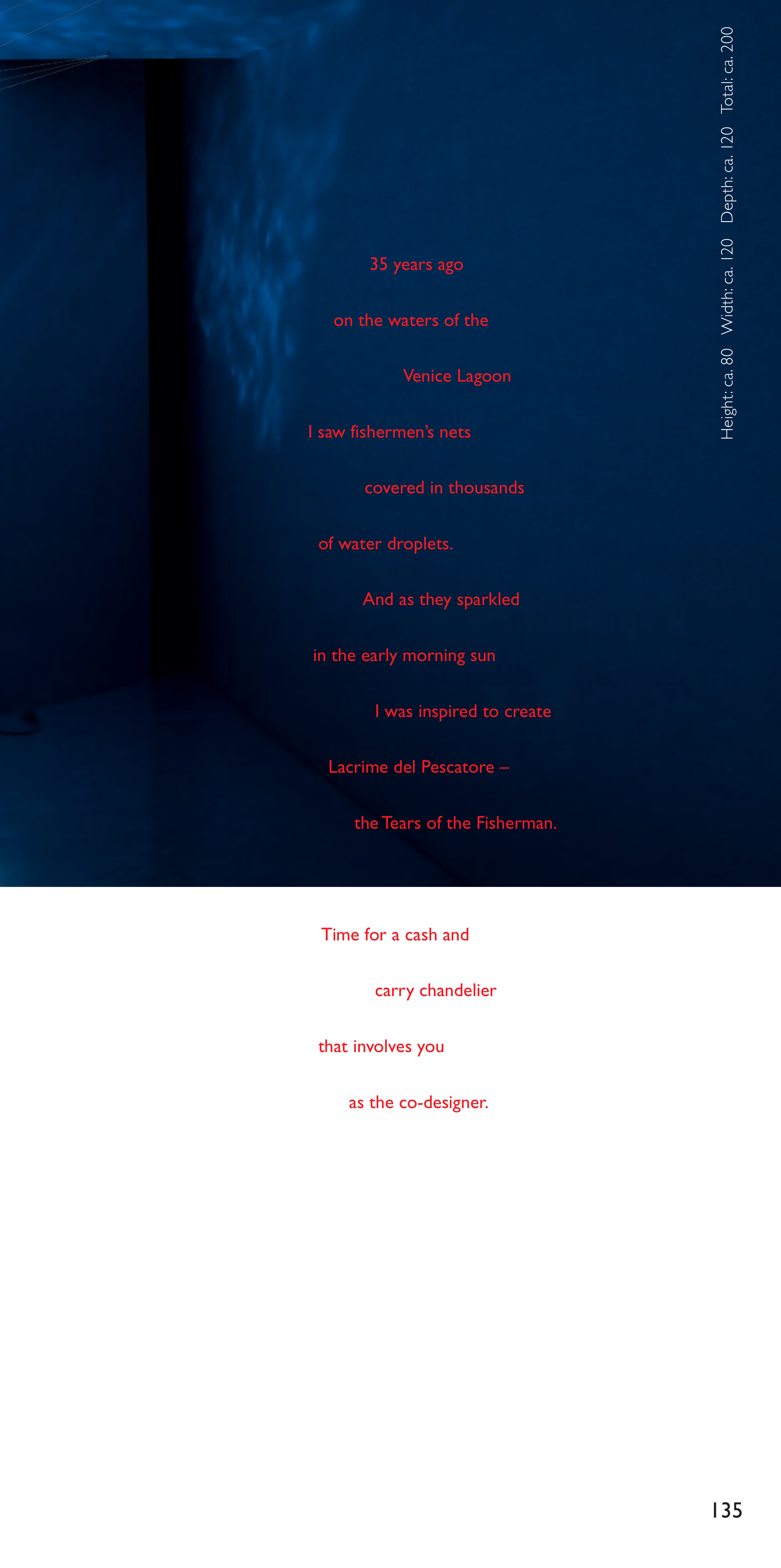 Height: ca. 80 Width: ca. 120 Depth: ca. 120 Total: ca. 200

35 years ago

on the waters of the

Venice Lagoon

I saw fishermen's nets

covered in thousands

of water droplets.

And as they sparkled

in the early morning sun

I was inspired to create

Lacrime del Pescatore –

the Tears of the Fisherman.

Time for a cash and

carry chandelier

that involves you

as the co-designer.

135